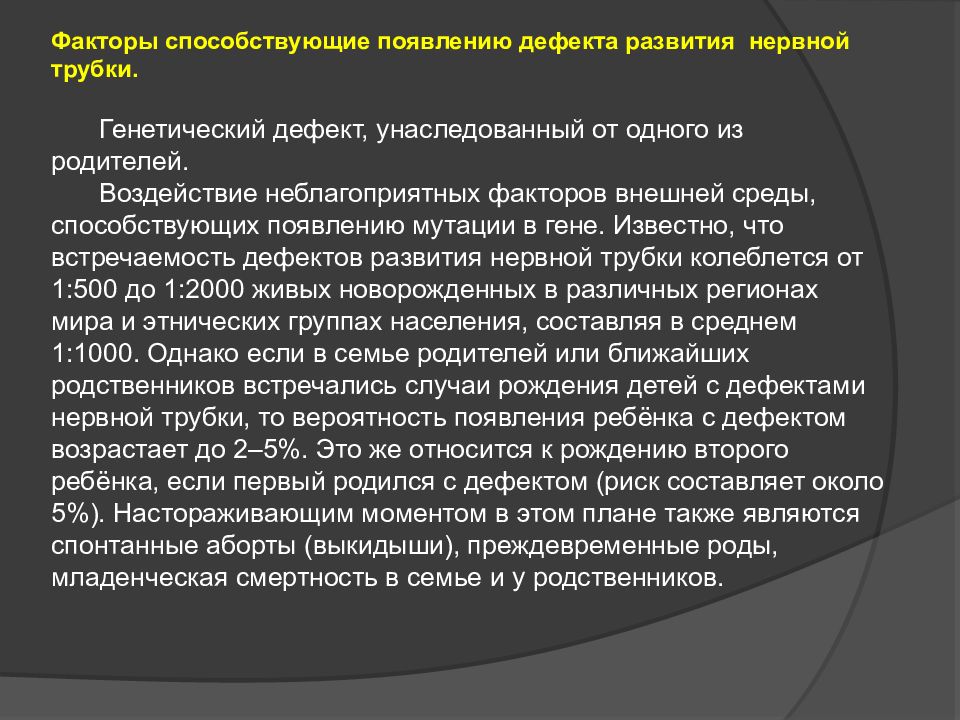 Факторы способствующие появлению дефекта развития нервной трубки.

Генетический дефект, унаследованный от одного из родителей.

Воздействие неблагоприятных факторов внешней среды, способствующих появлению мутации в гене. Известно, что встречаемость дефектов развития нервной трубки колеблется от 1:500 до 1:2000 живых новорожденных в различных регионах мира и этнических группах населения, составляя в среднем 1:1000. Однако если в семье родителей или ближайших родственников встречались случаи рождения детей с дефектами нервной трубки, то вероятность появления ребёнка с дефектом возрастает до 2–5%. Это же относится к рождению второго ребёнка, если первый родился с дефектом (риск составляет около 5%). Настораживающим моментом в этом плане также являются спонтанные аборты (выкидыши), преждевременные роды, младенческая смертность в семье и у родственников.